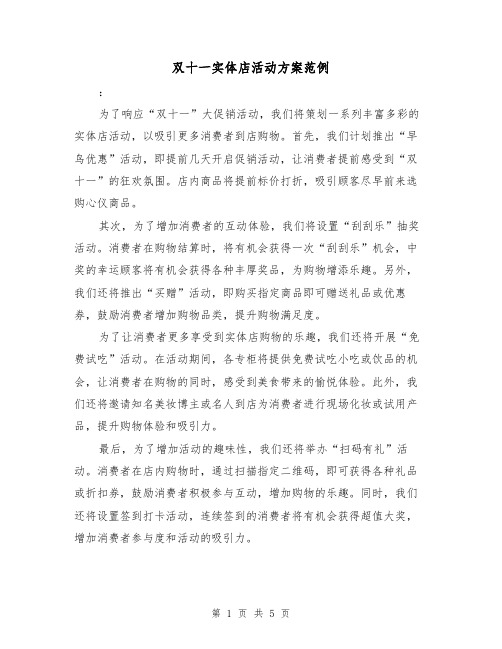 双十一实体店活动方案范例

:

为了响应“双十一”大促销活动，我们将策划一系列丰富多彩的实体店活动，以吸引更多消费者到店购物。首先，我们计划推出“早鸟优惠”活动，即提前几天开启促销活动，让消费者提前感受到“双十一”的狂欢氛围。店内商品将提前标价打折，吸引顾客尽早前来选购心仪商品。

其次，为了增加消费者的互动体验，我们将设置“刮刮乐”抽奖活动。消费者在购物结算时，将有机会获得一次“刮刮乐”机会，中奖的幸运顾客将有机会获得各种丰厚奖品，为购物增添乐趣。另外，我们还将推出“买赠”活动，即购买指定商品即可赠送礼品或优惠券，鼓励消费者增加购物品类，提升购物满足度。

为了让消费者更多享受到实体店购物的乐趣，我们还将开展“免费试吃”活动。在活动期间，各专柜将提供免费试吃小吃或饮品的机会，让消费者在购物的同时，感受到美食带来的愉悦体验。此外，我们还将邀请知名美妆博主或名人到店为消费者进行现场化妆或试用产品，提升购物体验和吸引力。

最后，为了增加活动的趣味性，我们还将举办“扫码有礼”活动。消费者在店内购物时，通过扫描指定二维码，即可获得各种礼品或折扣券，鼓励消费者积极参与互动，增加购物的乐趣。同时，我们还将设置签到打卡活动，连续签到的消费者将有机会获得超值大奖，增加消费者参与度和活动的吸引力。

第 1 页 共 5 页